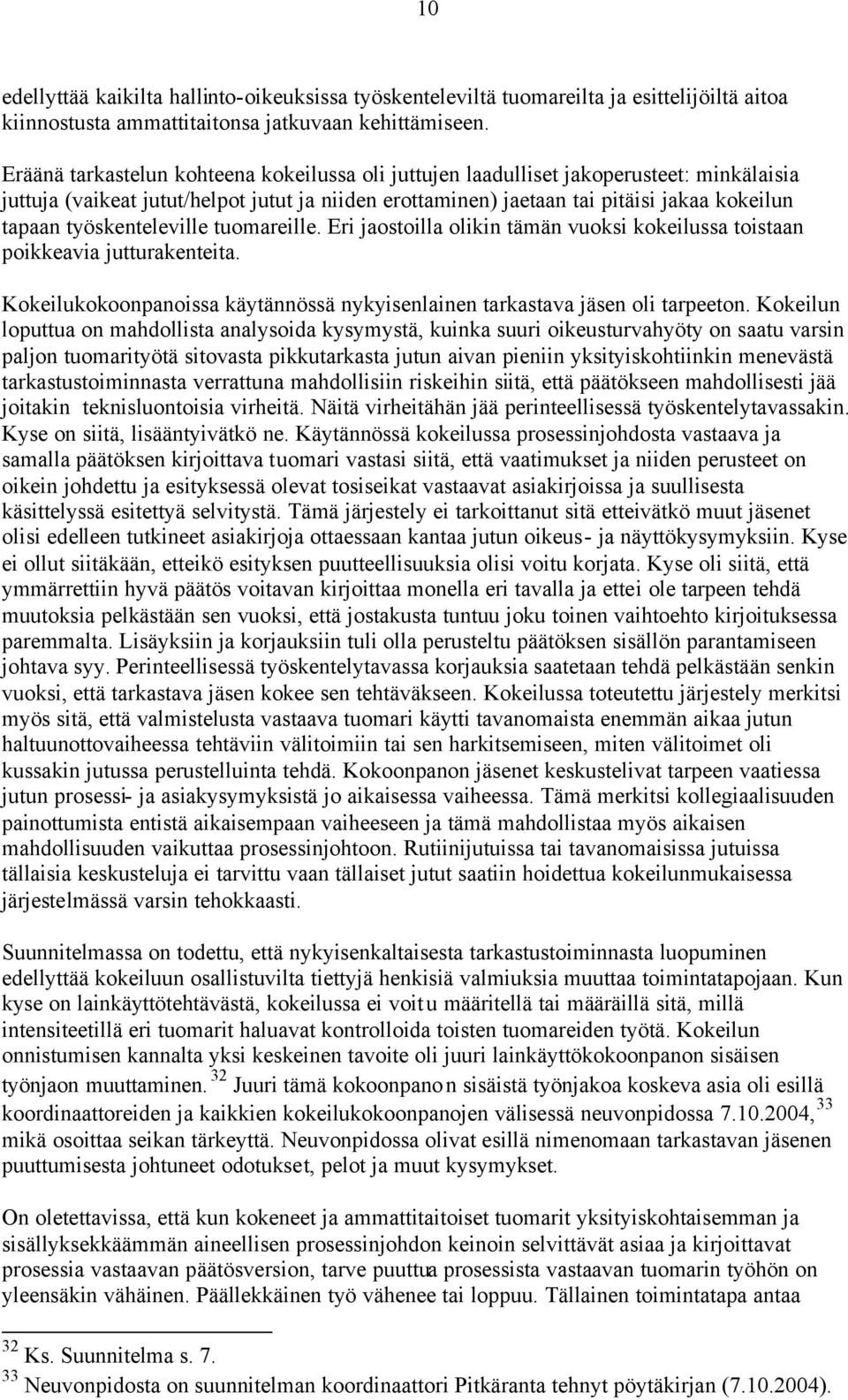 10

edellyttää kaikilta hallinto-oikeuksissa työskenteleviltä tuomareilta ja esittelijöiltä aitoa kiinnostusta ammattitaitonsa jatkuvaan kehittämiseen.

Eräänä tarkastelun kohteena kokeilussa oli juttujen laadulliset jakoperusteet: minkälaisia juttuja (vaikeat jutut/helpot jutut ja niiden erottaminen) jaetaan tai pitäisi jakaa kokeilun tapaan työskenteleville tuomareille. Eri jaostoilla olikin tämän vuoksi kokeilussa toistaan poikkeavia jutturakenteita.

Kokeilukokoonpanoissa käytännössä nykyisenlainen tarkastava jäsen oli tarpeeton. Kokeilun loputtua on mahdollista analysoida kysymystä, kuinka suuri oikeusturvahyöty on saatu varsin paljon tuomarityötä sitovasta pikkutarkasta jutun aivan pieniin yksityiskohtiinkin menevästä tarkastustoiminnasta verrattuna mahdollisiin riskeihin siitä, että päätökseen mahdollisesti jää joitakin teknisluontoisia virheitä. Näitä virheitähän jää perinteellisessä työskentelytavassakin. Kyse on siitä, lisääntyivätkö ne. Käytännössä kokeilussa prosessinjohdosta vastaava ja samalla päätöksen kirjoittava tuomari vastasi siitä, että vaatimukset ja niiden perusteet on oikein johdettu ja esityksessä olevat tosiseikat vastaavat asiakirjoissa ja suullisesta käsittelyssä esitettyä selvitystä. Tämä järjestely ei tarkoittanut sitä etteivätkö muut jäsenet olisi edelleen tutkineet asiakirjoja ottaessaan kantaa jutun oikeus- ja näyttökysymyksiin. Kyse ei ollut siitäkään, etteikö esityksen puutteellisuuksia olisi voitu korjata. Kyse oli siitä, että ymmärrettiin hyvä päätös voitavan kirjoittaa monella eri tavalla ja ettei ole tarpeen tehdä muutoksia pelkästään sen vuoksi, että jostakusta tuntuu joku toinen vaihtoehto kirjoituksessa paremmalta. Lisäyksiin ja korjauksiin tuli olla perusteltu päätöksen sisällön parantamiseen johtava syy. Perinteellisessä työskentelytavassa korjauksia saatetaan tehdä pelkästään senkin vuoksi, että tarkastava jäsen kokee sen tehtäväkseen. Kokeilussa toteutettu järjestely merkitsi myös sitä, että valmistelusta vastaava tuomari käytti tavanomaista enemmän aikaa jutun haltuunottovaiheessa tehtäviin välitoimiin tai sen harkitsemiseen, miten välitoimet oli kussakin jutussa perustelluinta tehdä. Kokoonpanon jäsenet keskustelivat tarpeen vaatiessa jutun prosessi- ja asiakysymyksistä jo aikaisessa vaiheessa. Tämä merkitsi kollegiaalisuuden painottumista entistä aikaisempaan vaiheeseen ja tämä mahdollistaa myös aikaisen mahdollisuuden vaikuttaa prosessinjohtoon. Rutiinijutuissa tai tavanomaisissa jutuissa tällaisia keskusteluja ei tarvittu vaan tällaiset jutut saatiin hoidettua kokeilunmukaisessa järjestelmässä varsin tehokkaasti.

Suunnitelmassa on todettu, että nykyisenkaltaisesta tarkastustoiminnasta luopuminen edellyttää kokeiluun osallistuvilta tiettyjä henkisiä valmiuksia muuttaa toimintatapojaan. Kun kyse on lainkäyttötehtävästä, kokeilussa ei voitu määritellä tai määräillä sitä, millä intensiteetillä eri tuomarit haluavat kontrolloida toisten tuomareiden työtä. Kokeilun onnistumisen kannalta yksi keskeinen tavoite oli juuri lainkäyttökokoonpanon sisäisen työnjaon muuttaminen. $^{32}$ Juuri tämä kokoonpanon sisäistä työnjakoa koskeva asia oli esillä koordinaattoreiden ja kaikkien kokeilukokoonpanojen välisessä neuvonpidossa 7.10.2004, $^{33}$ mikä osoittaa seikan tärkeyttä. Neuvonpidossa olivat esillä nimenomaan tarkastavan jäsenen puuttumisesta johtuneet odotukset, pelot ja muut kysymykset.

On oletettavissa, että kun kokeneet ja ammattitaitoiset tuomarit yksityiskohtaisemman ja sisällyksekkäämmän aineellisen prosessinjohdon keinoin selvittävät asiaa ja kirjoittavat prosessia vastaavan päätösversion, tarve puuttua prosessista vastaavan tuomarin työhön on yleensäkin vähäinen. Päällekkäinen työ vähenee tai loppuu. Tällainen toimintatapa antaa

$^{32}$ Ks. Suunnitelma s. 7.
$^{33}$ Neuvonpidosta on suunnitelman koordinaattori Pitkäranta tehnyt pöytäkirjan (7.10.2004).